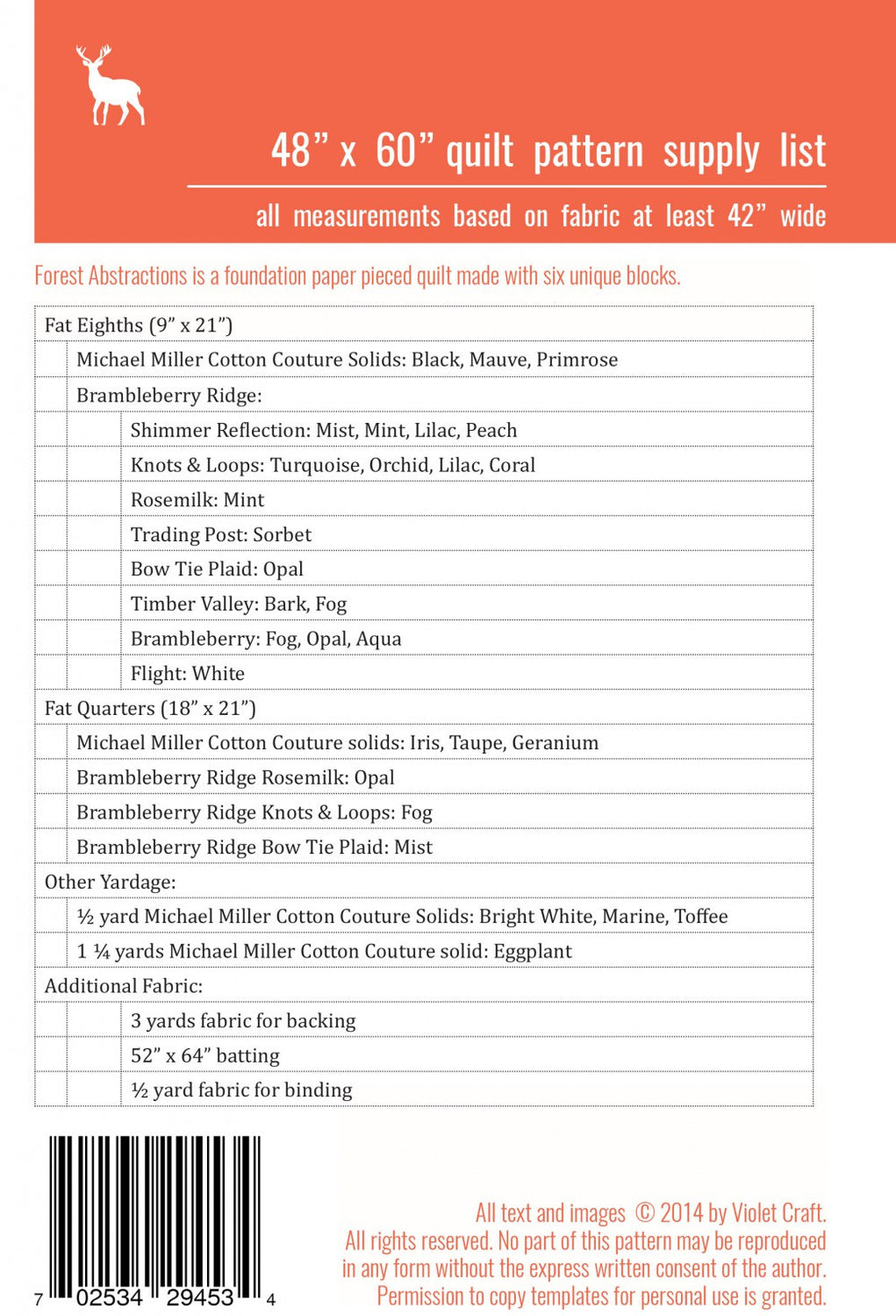 48” x 60” quilt pattern supply list

all measurements based on fabric at least 42” wide

Forest Abstractions is a foundation paper pieced quilt made with six unique blocks.

Fat Eighths (9” x 21”)

Michael Miller Cotton Couture Solids: Black, Mauve, Primrose

Brambleberry Ridge:

Shimmer Reflection: Mist, Mint, Lilac, Peach

Knots & Loops: Turquoise, Orchid, Lilac, Coral

Rosemilk: Mint

Trading Post: Sorbet

Bow Tie Plaid: Opal

Timber Valley: Bark, Fog

Brambleberry: Fog, Opal, Aqua

Flight: White

Fat Quarters (18” x 21”)

Michael Miller Cotton Couture solids: Iris, Taupe, Geranium

Brambleberry Ridge Rosemilk: Opal

Brambleberry Ridge Knots & Loops: Fog

Brambleberry Ridge Bow Tie Plaid: Mist

Other Yardage:

½ yard Michael Miller Cotton Couture Solids: Bright White, Marine, Toffee

1 ¼ yards Michael Miller Cotton Couture solid: Eggplant

Additional Fabric:

3 yards fabric for backing

52” x 64” batting

½ yard fabric for binding

7 02534 29453 4

All text and images © 2014 by Violet Craft. All rights reserved. No part of this pattern may be reproduced in any form without the express written consent of the author. Permission to copy templates for personal use is granted.